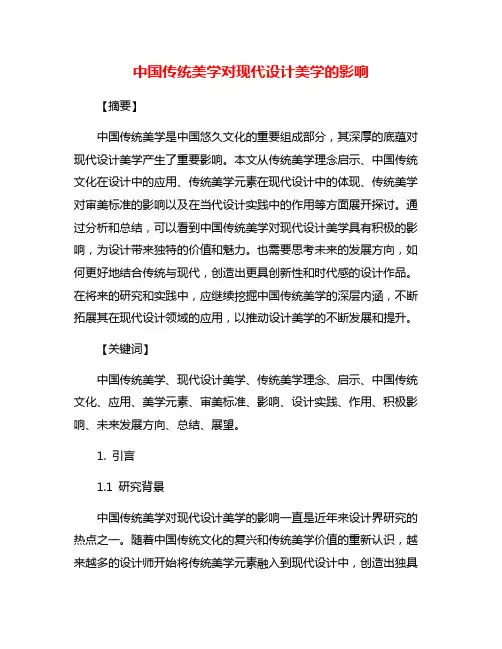 中国传统美学对现代设计美学的影响

【摘要】

中国传统美学是中国悠久文化的重要组成部分，其深厚的底蕴对现代设计美学产生了重要影响。本文从传统美学理念启示、中国传统文化在设计中的应用、传统美学元素在现代设计中的体现、传统美学对审美标准的影响以及在当代设计实践中的作用等方面展开探讨。通过分析和总结，可以看到中国传统美学对现代设计美学具有积极的影响，为设计带来独特的价值和魅力。也需要思考未来的发展方向，如何更好地结合传统与现代，创造出更具创新性和时代感的设计作品。在将来的研究和实践中，应继续挖掘中国传统美学的深层内涵，不断拓展其在现代设计领域的应用，以推动设计美学的不断发展和提升。

【关键词】

中国传统美学、现代设计美学、传统美学理念、启示、中国传统文化、应用、美学元素、审美标准、影响、设计实践、作用、积极影响、未来发展方向、总结、展望。

1. 引言

1.1 研究背景

中国传统美学对现代设计美学的影响一直是近年来设计界研究的热点之一。随着中国传统文化的复兴和传统美学价值的重新认识，越来越多的设计师开始将传统美学元素融入到现代设计中，创造出独具